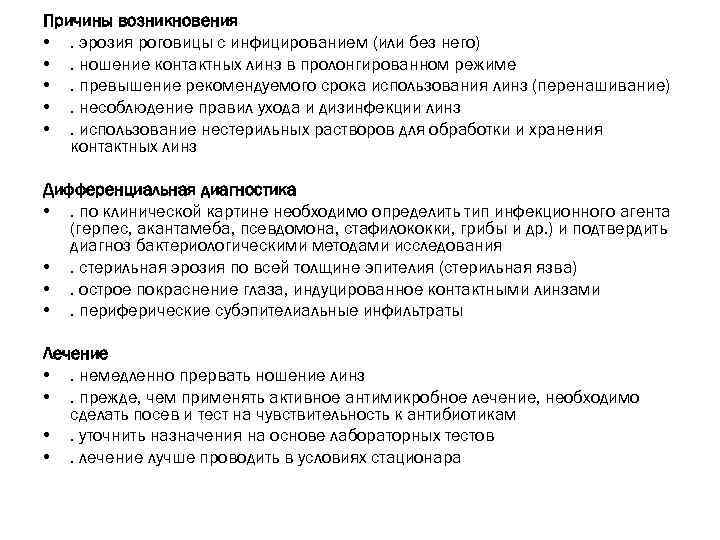 Причины возникновения
• . эрозия роговицы с инфицированием (или без него)
• . ношение контактных линз в пролонгированном режиме
• . превышение рекомендуемого срока использования линз (перенашивание)
• . несоблюдение правил ухода и дизинфекции линз
• . использование нестерильных растворов для обработки и хранения контактных линз

Дифференциальная диагностика
• . по клинической картине необходимо определить тип инфекционного агента (герпес, акантамеба, псевдомона, стафилококки, грибы и др.) и подтвердить диагноз бактериологическими методами исследования
• . стерильная эрозия по всей толщине эпителия (стерильная язва)
• . острое покраснение глаза, индуцированное контактными линзами
• . периферические субэпителиальные инфильтраты

Лечение
• . немедленно прервать ношение линз
• . прежде, чем применять активное антимикробное лечение, необходимо сделать посев и тест на чувствительность к антибиотикам
• . уточнить назначения на основе лабораторных тестов
• . лечение лучше проводить в условиях стационара